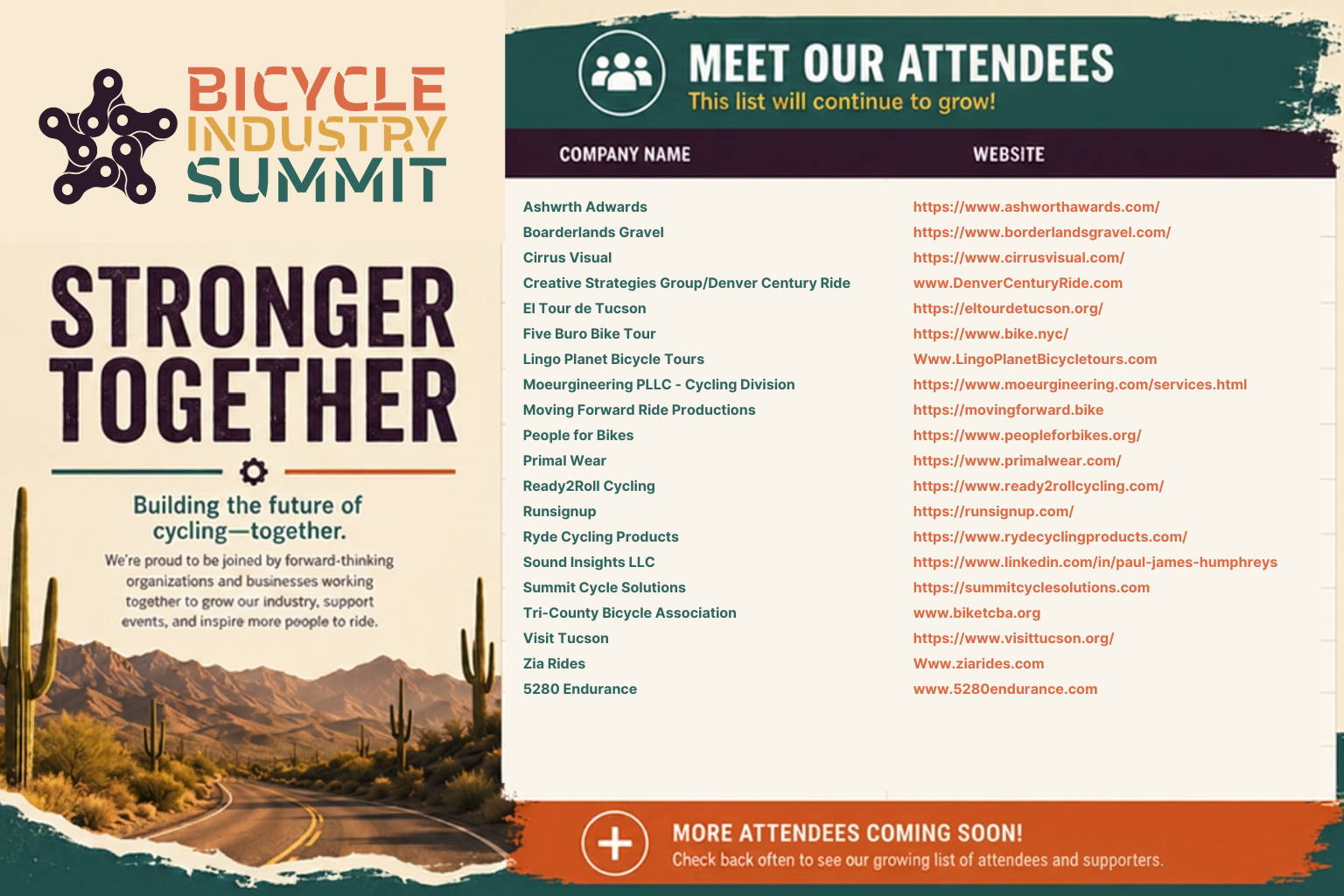 BICYCLE
INDUSTRY
SUMMIT

STRONGER
TOGETHER

Building the future of cycling—together.

We're proud to be joined by forward-thinking organizations and businesses working together to grow our industry, support events, and inspire more people to ride.

MEET OUR ATTENDEES
This list will continue to grow!

| COMPANY NAME | WEBSITE |
|---|---|
| Ashwrth Adwards | https://www.ashworthawards.com/ |
| Boarderlands Gravel | https://www.borderlandsgravel.com/ |
| Cirrus Visual | https://www.cirrusvisual.com/ |
| Creative Strategies Group/Denver Century Ride | www.DenverCenturyRide.com |
| El Tour de Tucson | https://eltourdetucson.org/ |
| Five Buro Bike Tour | https://www.bike.nyc/ |
| Lingo Planet Bicycle Tours | Www.LingoPlanetBicycletours.com |
| Moeurgineering PLLC - Cycling Division | https://www.moeurgineering.com/services.html |
| Moving Forward Ride Productions | https://movingforward.bike |
| People for Bikes | https://www.peopleforbikes.org/ |
| Primal Wear | https://www.primalwear.com/ |
| Ready2Roll Cycling | https://www.ready2rollcycling.com/ |
| Runsignup | https://runsignup.com/ |
| Ryde Cycling Products | https://www.rydecyclingproducts.com/ |
| Sound Insights LLC | https://www.linkedin.com/in/paul-james-humphreys |
| Summit Cycle Solutions | https://summitcyclesolutions.com |
| Tri-County Bicycle Association | www.biketcba.org |
| Visit Tucson | https://www.visittucson.org/ |
| Zia Rides | Www.ziarides.com |
| 5280 Endurance | www.5280endurance.com |

MORE ATTENDEES COMING SOON!
Check back often to see our growing list of attendees and supporters.